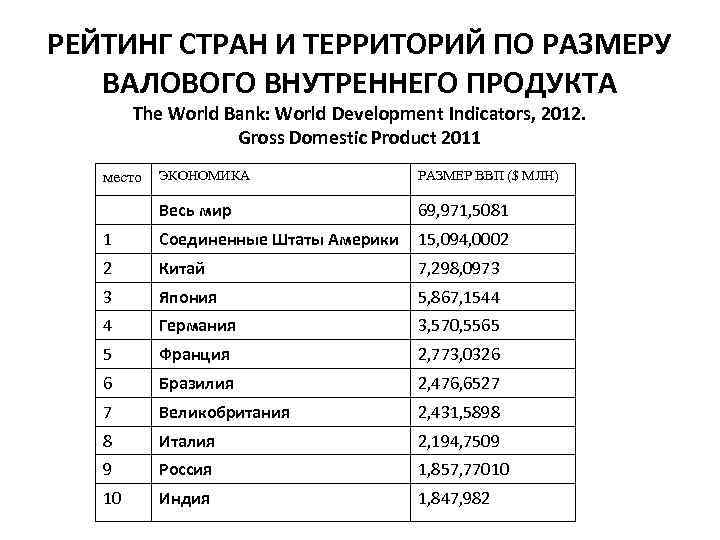 РЕЙТИНГ СТРАН И ТЕРРИТОРИЙ ПО РАЗМЕРУ ВАЛОВОГО ВНУТРЕННЕГО ПРОДУКТА
The World Bank: World Development Indicators, 2012.
Gross Domestic Product 2011

| место | ЭКОНОМИКА | РАЗМЕР ВВП ($ МЛН) |
|---|---|---|
| | Весь мир | 69,971,5081 |
| 1 | Соединенные Штаты Америки | 15,094,0002 |
| 2 | Китай | 7,298,0973 |
| 3 | Япония | 5,867,1544 |
| 4 | Германия | 3,570,5565 |
| 5 | Франция | 2,773,0326 |
| 6 | Бразилия | 2,476,6527 |
| 7 | Великобритания | 2,431,5898 |
| 8 | Италия | 2,194,7509 |
| 9 | Россия | 1,857,77010 |
| 10 | Индия | 1,847,982 |